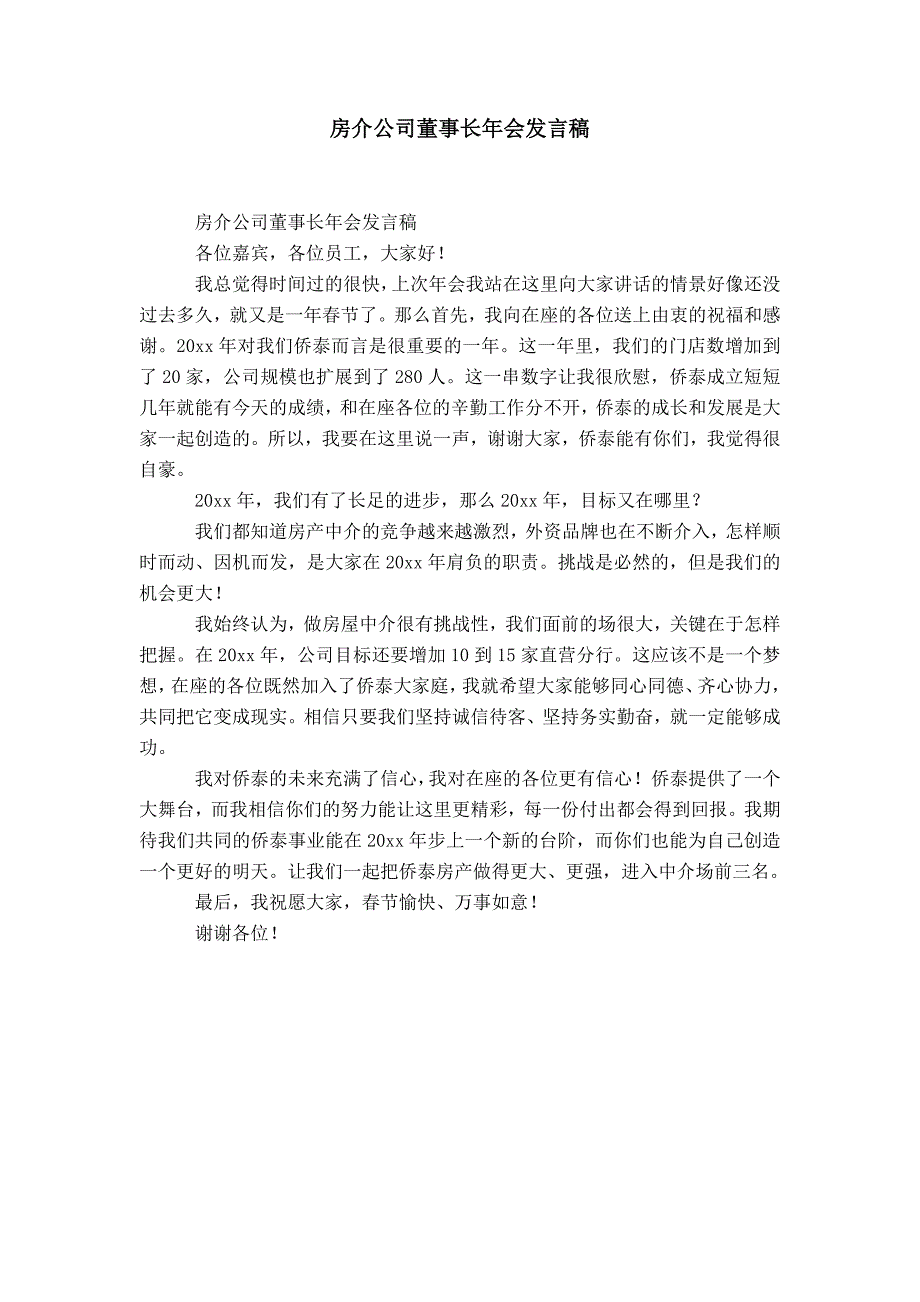 房介公司董事长年会发言稿

房介公司董事长年会发言稿

各位嘉宾，各位员工，大家好！

我总觉得时间过的很快，上次年会我站在这里向大家讲话的情景好像还没过去多久，就又是一年春节了。那么首先，我向在座的各位送上由衷的祝福和感谢。20xx 年对我们侨泰而言是很重要的一年。这一年里，我们的门店数增加到了 20 家，公司规模也扩展到了 280 人。这一串数字让我很欣慰，侨泰成立短短几年就能有今天的成绩，和在座各位的辛勤工作分不开，侨泰的成长和发展是大家一起创造的。所以，我要在这里说一声，谢谢大家，侨泰能有你们，我觉得很自豪。

20xx 年，我们有了长足的进步，那么 20xx 年，目标又在哪里？

我们都知道房产中介的竞争越来越激烈，外资品牌也在不断介入，怎样顺时而动、因机而发，是大家在 20xx 年肩负的职责。挑战是必然的，但是我们的机会更大！

我始终认为，做房屋中介很有挑战性，我们面前的场很大，关键在于怎样把握。在 20xx 年，公司目标还要增加 10 到 15 家直营分行。这应该不是一个梦想，在座的各位既然加入了侨泰大家庭，我就希望大家能够同心同德、齐心协力，共同把它变成现实。相信只要我们坚持诚信待客、坚持务实勤奋，就一定能够成功。

我对侨泰的未来充满了信心，我对在座的各位更有信心！侨泰提供了一个大舞台，而我相信你们的努力能让这里更精彩，每一份付出都会得到回报。我期待我们共同的侨泰事业能在 20xx 年步上一个新的台阶，而你们也能为自己创造一个更好的明天。让我们一起把侨泰房产做得更大、更强，进入中介场前三名。

最后，我祝愿大家，春节愉快、万事如意！

谢谢各位！